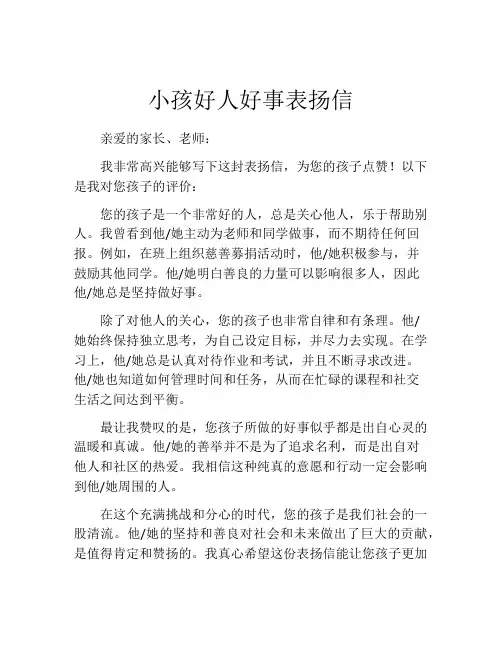 小孩好人好事表扬信

亲爱的家长、老师：

我非常高兴能够写下这封表扬信，为您的孩子点赞！以下是我对您孩子的评价：

您的孩子是一个非常好的人，总是关心他人，乐于帮助别人。我曾看到他/她主动为老师和同学做事，而不期待任何回报。例如，在班上组织慈善募捐活动时，他/她积极参与，并鼓励其他同学。他/她明白善良的力量可以影响很多人，因此他/她总是坚持做好事。

除了对他人的关心，您的孩子也非常自律和有条理。他/她始终保持独立思考，为自己设定目标，并尽力去实现。在学习上，他/她总是认真对待作业和考试，并且不断寻求改进。他/她也知道如何管理时间和任务，从而在忙碌的课程和社交生活之间达到平衡。

最让我赞叹的是，您孩子所做的好事似乎都是出自心灵的温暖和真诚。他/她的善举并不是为了追求名利，而是出自对他人和社区的热爱。我相信这种纯真的意愿和行动一定会影响到他/她周围的人。

在这个充满挑战和分心的时代，您的孩子是我们社会的一股清流。他/她的坚持和善良对社会和未来做出了巨大的贡献，是值得肯定和赞扬的。我真心希望这份表扬信能让您孩子更加